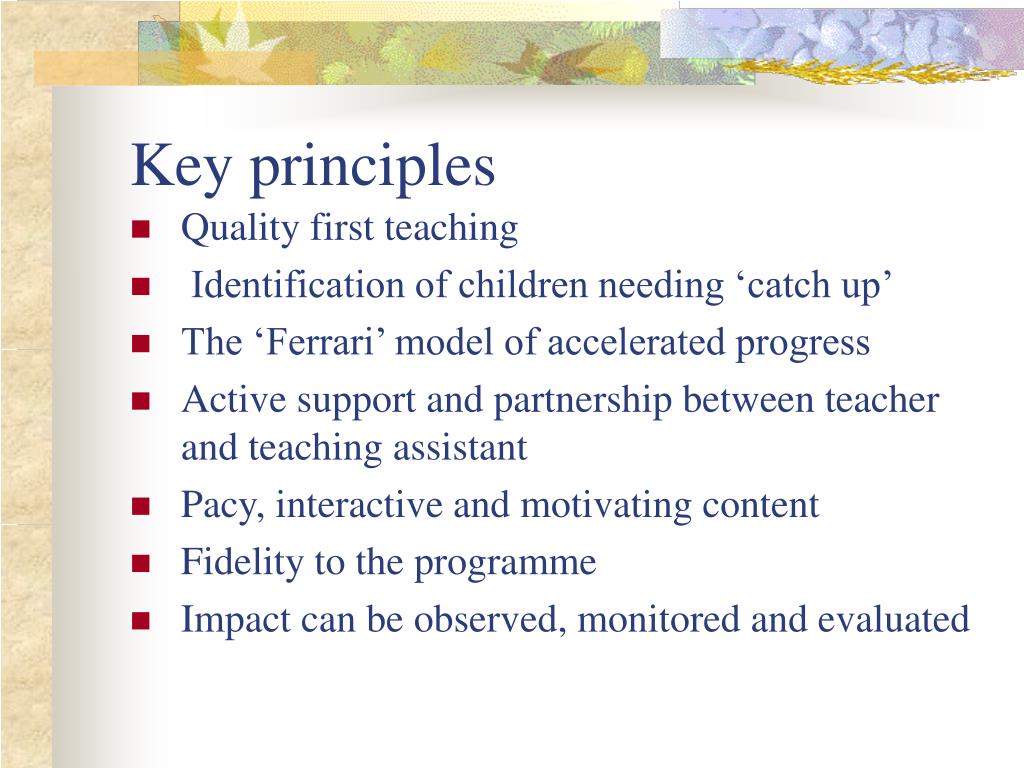 Key principles

- Quality first teaching
- Identification of children needing ‘catch up’
- The ‘Ferrari’ model of accelerated progress
- Active support and partnership between teacher and teaching assistant
- Pacy, interactive and motivating content
- Fidelity to the programme
- Impact can be observed, monitored and evaluated